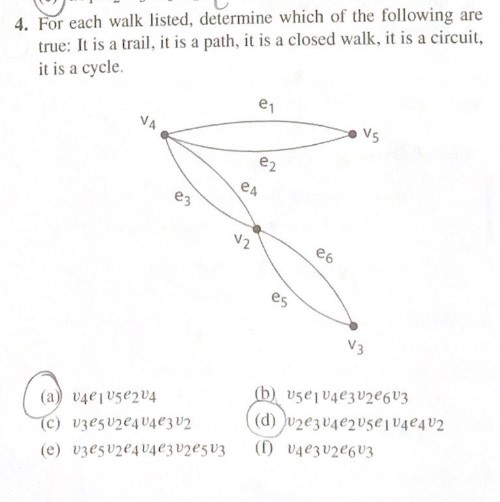 4. For each walk listed, determine which of the following are true: It is a trail, it is a path, it is a closed walk, it is a circuit, it is a cycle.

$e_1$
$v_4$
$v_5$
$e_2$
$e_4$
$e_3$
$v_2$
$e_6$
$e_5$
$v_3$

(a) $v_4e_1v_5e_2v_4$

(b) $v_5e_1v_4e_3v_2e_6v_3$

(c) $v_3e_5v_2e_4v_4e_3v_2$

(d) $v_2e_3v_4e_2v_5e_1v_4e_4v_2$

(e) $v_3e_5v_2e_4v_4e_3v_2e_5v_3$

(f) $v_4e_3v_2e_6v_3$